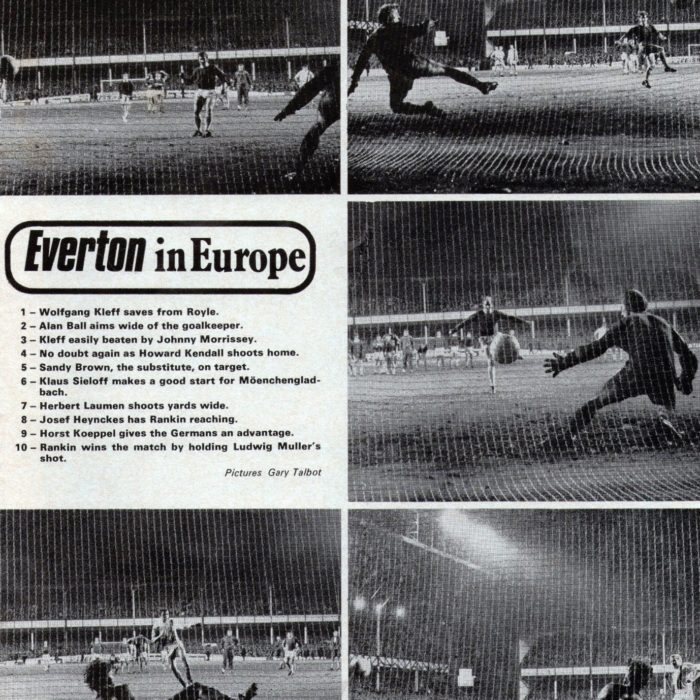 Everton in Europe

1 – Wolfgang Kleff saves from Royle.
2 – Alan Ball aims wide of the goalkeeper.
3 – Kleff easily beaten by Johnny Morrissey.
4 – No doubt again as Howard Kendall shoots home.
5 – Sandy Brown, the substitute, on target.
6 – Klaus Sieloff makes a good start for Möenchengladbach.
7 – Herbert Laumen shoots yards wide.
8 – Josef Heynckes has Rankin reaching.
9 – Horst Koeppel gives the Germans an advantage.
10 – Rankin wins the match by holding Ludwig Muller's shot.

Pictures Gary Talbot